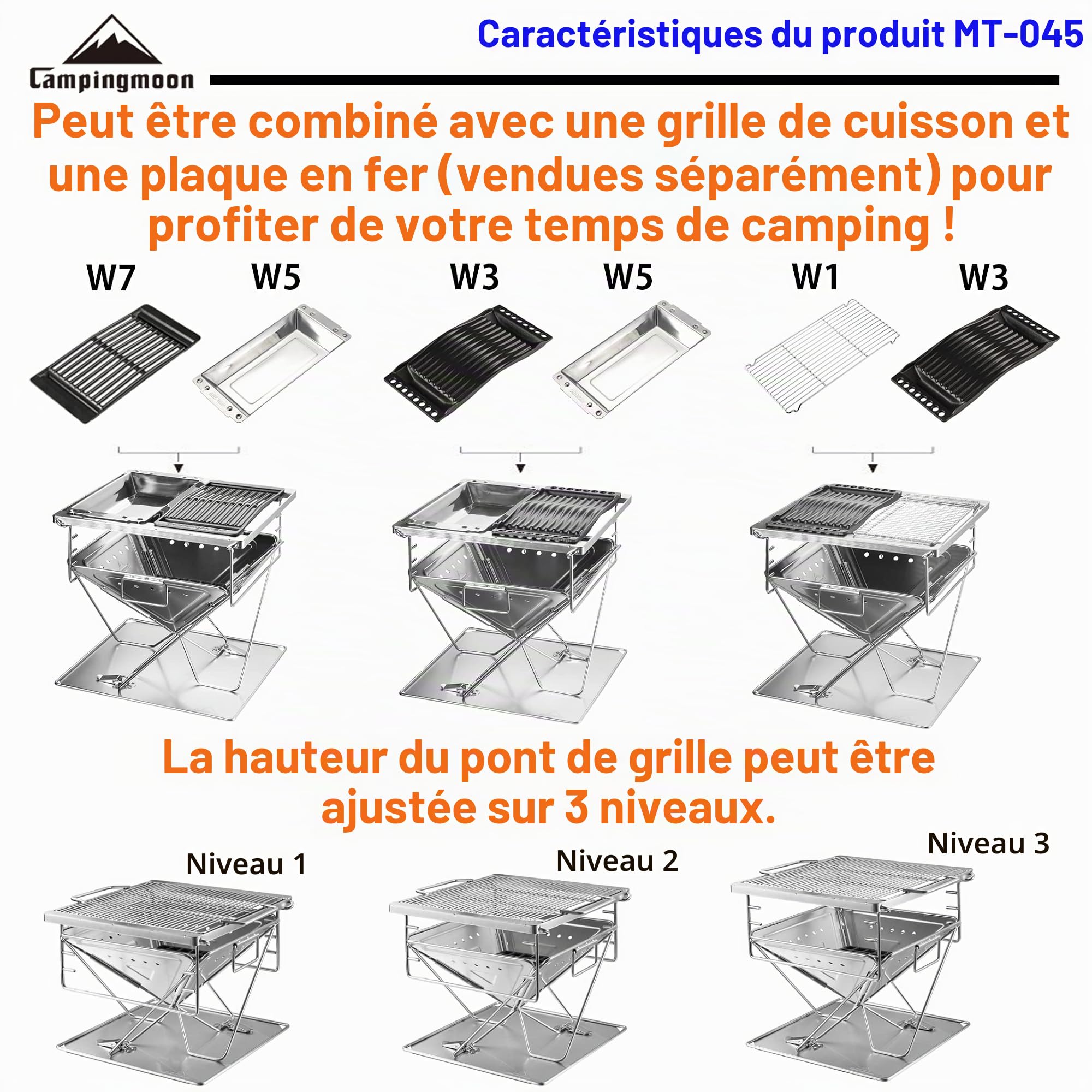 Campingmoon

Caractéristiques du produit MT-045

Peut être combiné avec une grille de cuisson et une plaque en fer (vendues séparément) pour profiter de votre temps de camping !

W7 W5 W3 W5 W1 W3

La hauteur du pont de grille peut être ajustée sur 3 niveaux.

Niveau 1 Niveau 2 Niveau 3